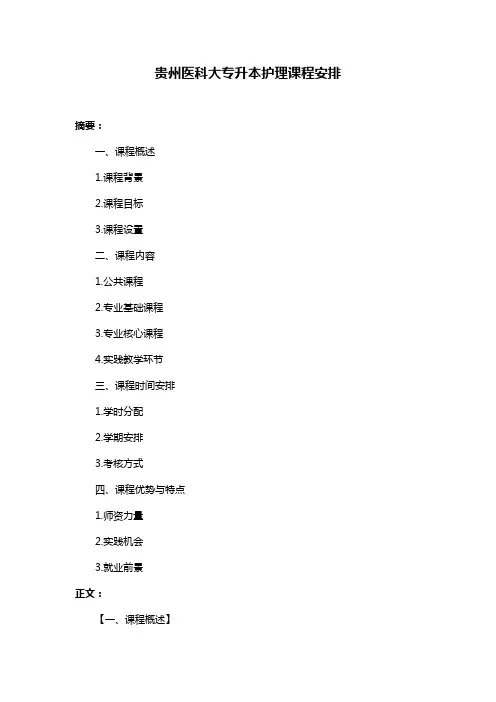 贵州医科大专升本护理课程安排

摘要：

一、课程概述

1.课程背景

2.课程目标

3.课程设置

二、课程内容

1.公共课程

2.专业基础课程

3.专业核心课程

4.实践教学环节

三、课程时间安排

1.学时分配

2.学期安排

3.考核方式

四、课程优势与特点

1.师资力量

2.实践机会

3.就业前景

正文：

【一、课程概述】